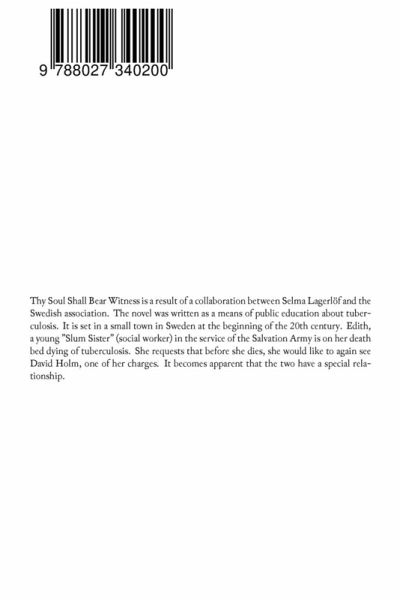 9 788027 340200

Thy Soul Shall Bear Witness is a result of a collaboration between Selma Lagerlöf and the Swedish association. The novel was written as a means of public education about tuberculosis. It is set in a small town in Sweden at the beginning of the 20th century. Edith, a young "Slum Sister" (social worker) in the service of the Salvation Army is on her death bed dying of tuberculosis. She requests that before she dies, she would like to again see David Holm, one of her charges. It becomes apparent that the two have a special relationship.